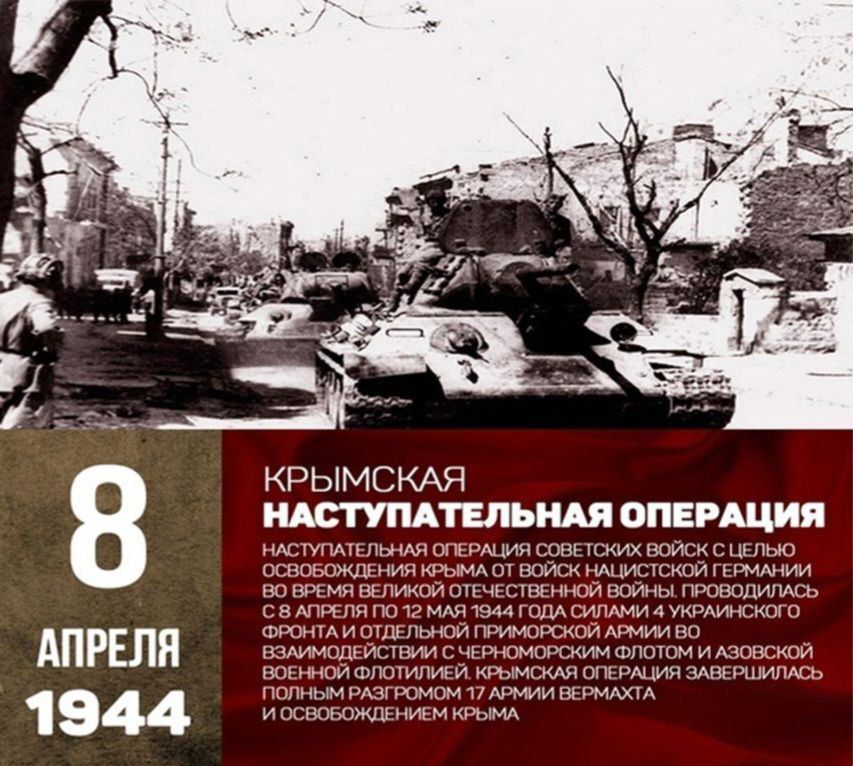 8
АПРЕЛЯ
1944

КРЫМСКАЯ
НАСТУПАТЕЛЬНАЯ ОПЕРАЦИЯ

НАСТУПАТЕЛЬНАЯ ОПЕРАЦИЯ СОВЕТСКИХ ВОЙСК С ЦЕЛЬЮ ОСВОБОЖДЕНИЯ КРЫМА ОТ ВОЙСК НАЦИСТСКОЙ ГЕРМАНИИ ВО ВРЕМЯ ВЕЛИКОЙ ОТЕЧЕСТВЕННОЙ ВОЙНЫ. ПРОВОДИЛАСЬ С 8 АПРЕЛЯ ПО 12 МАЯ 1944 ГОДА СИЛАМИ 4 УКРАИНСКОГО ФРОНТА И ОТДЕЛЬНОЙ ПРИМОРСКОЙ АРМИИ ВО ВЗАИМОДЕЙСТВИИ С ЧЕРНОМОРСКИМ ФЛОТОМ И АЗОВСКОЙ ВОЕННОЙ ФЛОТИЛИЕЙ. КРЫМСКАЯ ОПЕРАЦИЯ ЗАВЕРШИЛАСЬ ПОЛНЫМ РАЗГРОМОМ 17 АРМИИ ВЕРМАХТА И ОСВОБОЖДЕНИЕМ КРЫМА